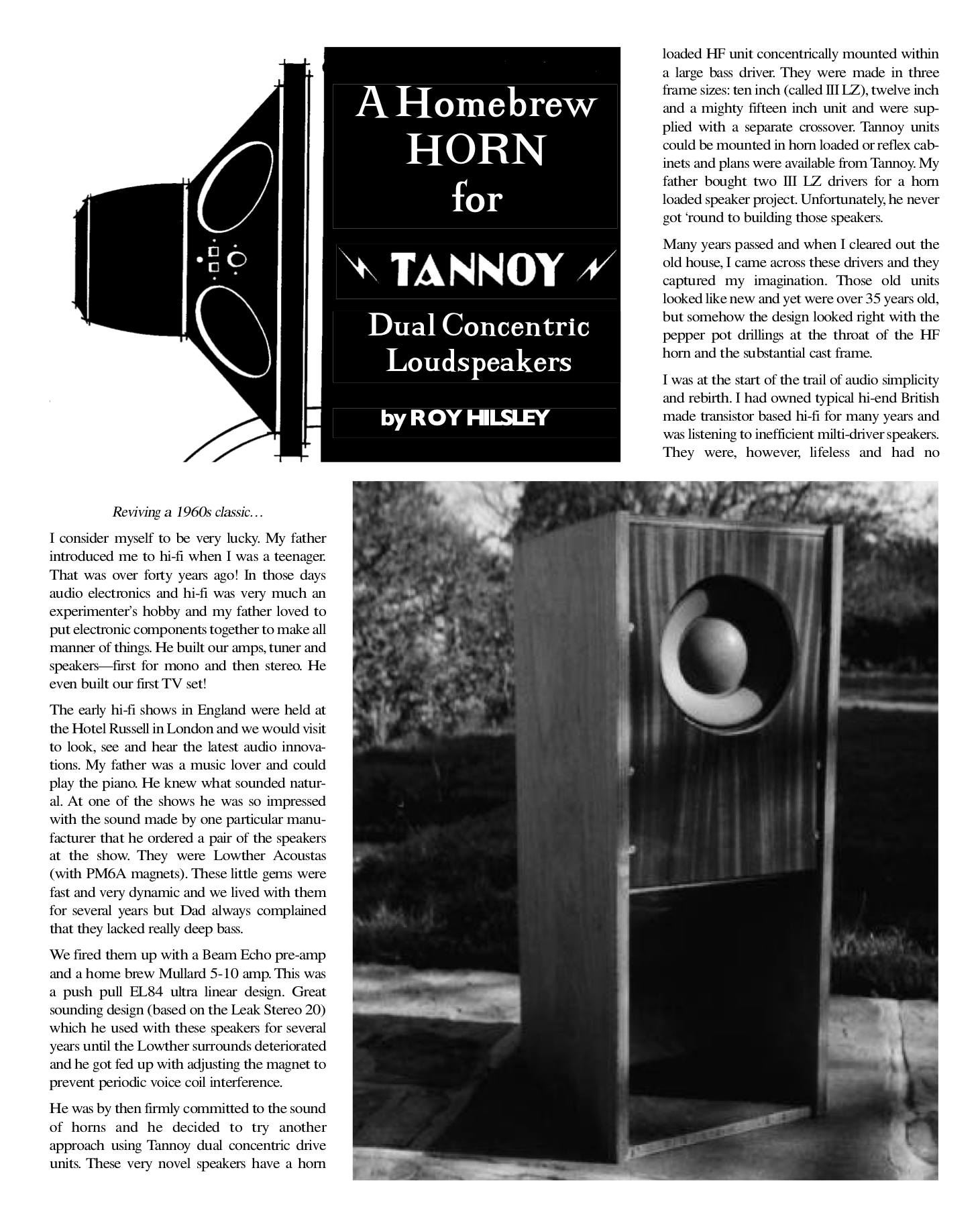 A Homebrew HORN for

TANNOY

Dual Concentric Loudspeakers

by ROY HILSLEY

Reviving a 1960s classic…

I consider myself to be very lucky. My father introduced me to hi-fi when I was a teenager. That was over forty years ago! In those days audio electronics and hi-fi was very much an experimenter's hobby and my father loved to put electronic components together to make all manner of things. He built our amps, tuner and speakers—first for mono and then stereo. He even built our first TV set!

The early hi-fi shows in England were held at the Hotel Russell in London and we would visit to look, see and hear the latest audio innovations. My father was a music lover and could play the piano. He knew what sounded natural. At one of the shows he was so impressed with the sound made by one particular manufacturer that he ordered a pair of the speakers at the show. They were Lowther Acoustas (with PM6A magnets). These little gems were fast and very dynamic and we lived with them for several years but Dad always complained that they lacked really deep bass.

We fired them up with a Beam Echo pre-amp and a home brew Mullard 5-10 amp. This was a push pull EL84 ultra linear design. Great sounding design (based on the Leak Stereo 20) which he used with these speakers for several years until the Lowther surrounds deteriorated and he got fed up with adjusting the magnet to prevent periodic voice coil interference.

He was by then firmly committed to the sound of horns and he decided to try another approach using Tannoy dual concentric drive units. These very novel speakers have a horn loaded HF unit concentrically mounted within a large bass driver. They were made in three frame sizes: ten inch (called III LZ), twelve inch and a mighty fifteen inch unit and were supplied with a separate crossover. Tannoy units could be mounted in horn loaded or reflex cabinets and plans were available from Tannoy. My father bought two III LZ drivers for a horn loaded speaker project. Unfortunately, he never got 'round to building those speakers.

Many years passed and when I cleared out the old house, I came across these drivers and they captured my imagination. Those old units looked like new and yet were over 35 years old, but somehow the design looked right with the pepper pot drillings at the throat of the HF horn and the substantial cast frame.

I was at the start of the trail of audio simplicity and rebirth. I had owned typical hi-end British made transistor based hi-fi for many years and was listening to inefficient milti-driver speakers. They were, however, lifeless and had no